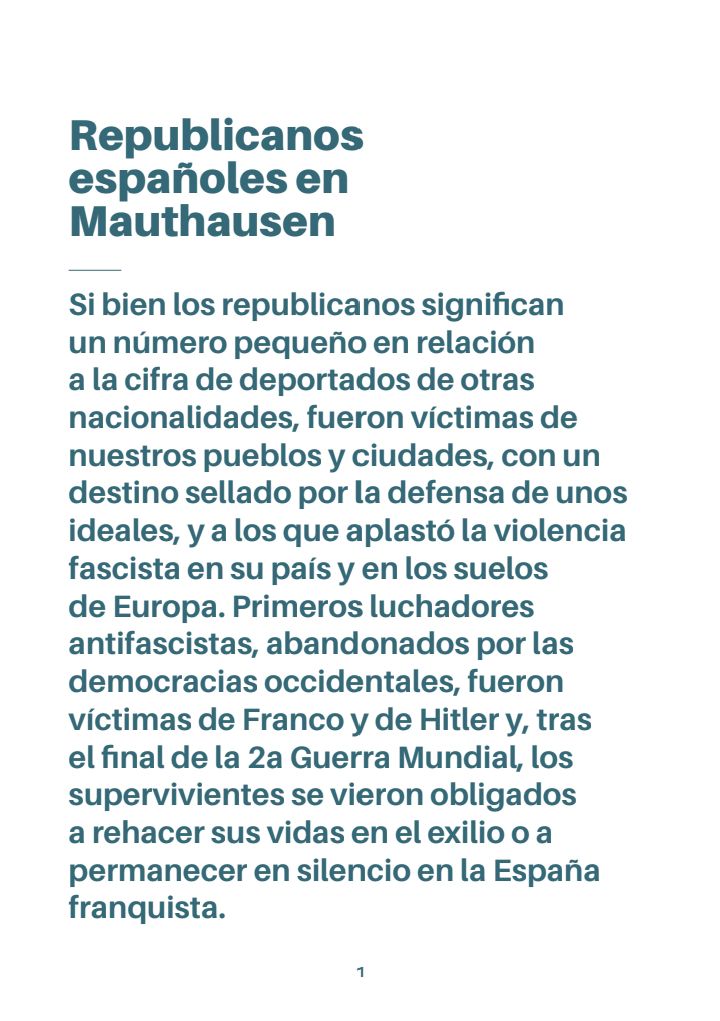 Republicanos españoles en Mauthausen

Si bien los republicanos significan un número pequeño en relación a la cifra de deportados de otras nacionalidades, fueron víctimas de nuestros pueblos y ciudades, con un destino sellado por la defensa de unos ideales, y a los que aplastó la violencia fascista en su país y en los suelos de Europa. Primeros luchadores antifascistas, abandonados por las democracias occidentales, fueron víctimas de Franco y de Hitler y, tras el final de la 2a Guerra Mundial, los supervivientes se vieron obligados a rehacer sus vidas en el exilio o a permanecer en silencio en la España franquista.

1